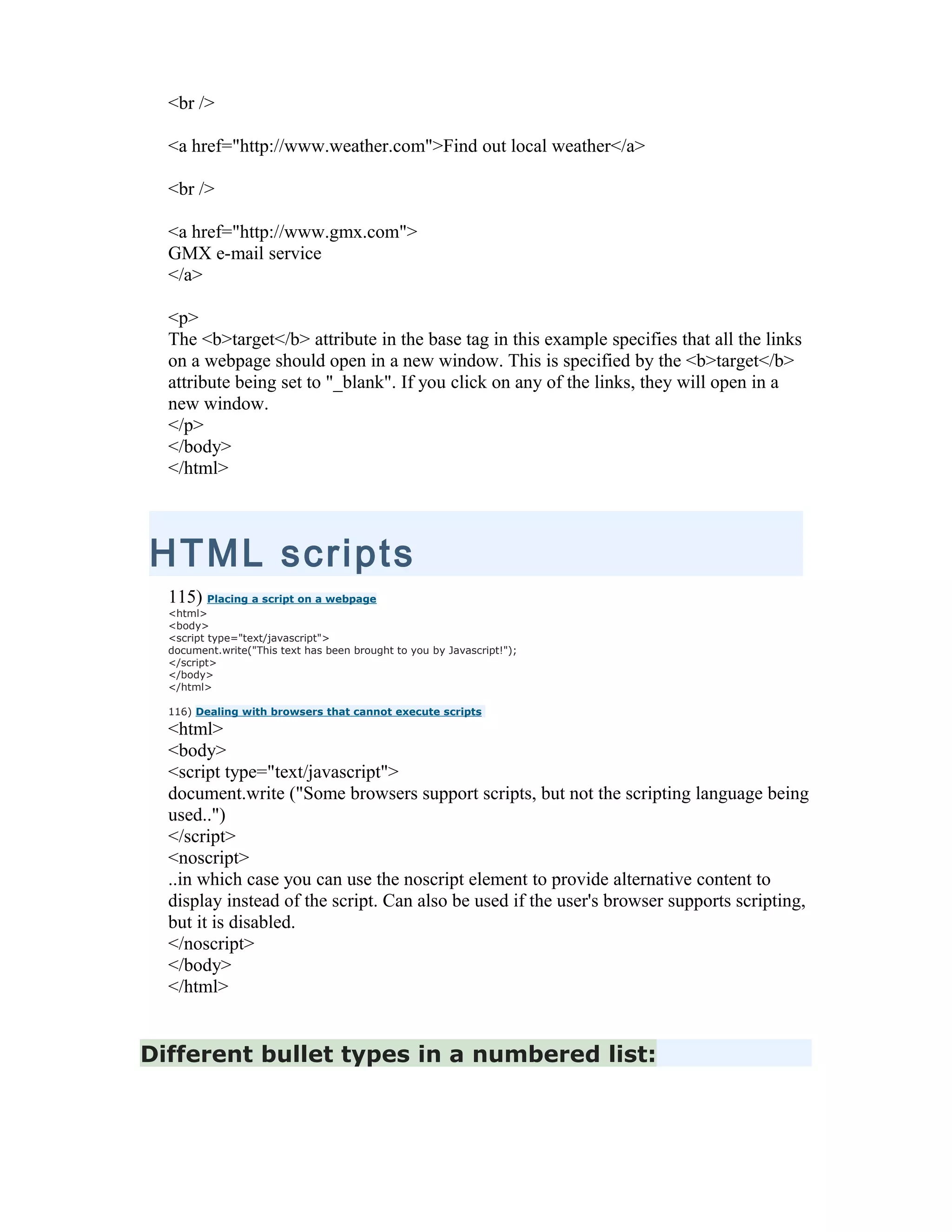 <br />

<a href="http://www.weather.com">Find out local weather</a>

<br />

<a href="http://www.gmx.com">
GMX e-mail service
</a>

<p>
The <b>target</b> attribute in the base tag in this example specifies that all the links on a webpage should open in a new window. This is specified by the <b>target</b> attribute being set to "_blank". If you click on any of the links, they will open in a new window.
</p>
</body>
</html>

HTML scripts

115) Placing a script on a webpage
<html>
<body>
<script type="text/javascript">
document.write("This text has been brought to you by Javascript!");
</script>
</body>
</html>

116) Dealing with browsers that cannot execute scripts
<html>
<body>
<script type="text/javascript">
document.write ("Some browsers support scripts, but not the scripting language being used..")
</script>
<noscript>
..in which case you can use the noscript element to provide alternative content to display instead of the script. Can also be used if the user's browser supports scripting, but it is disabled.
</noscript>
</body>
</html>

Different bullet types in a numbered list: